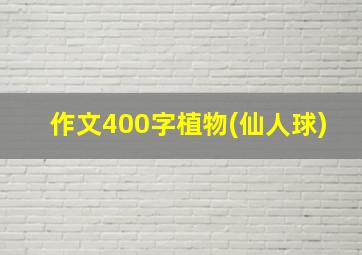 作文400字植物(仙人球)